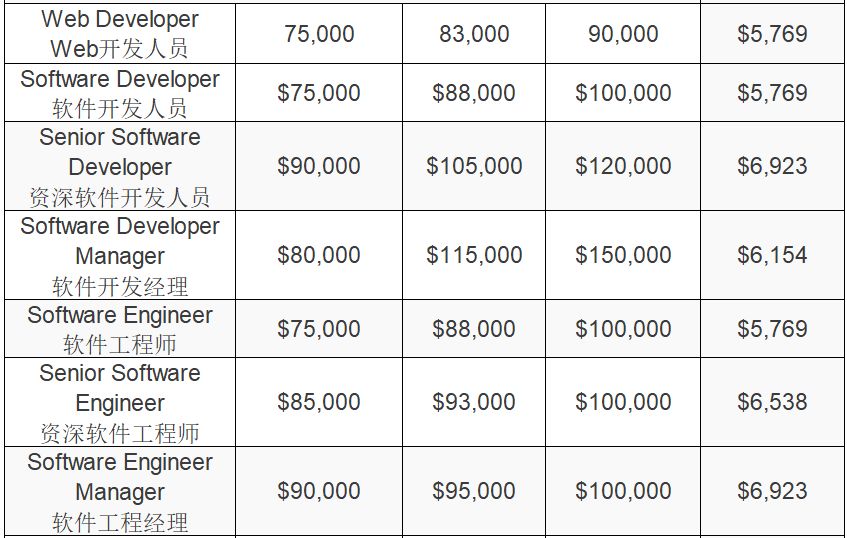 | | | | | |
|---|---|---|---|---|
| Web Developer Web开发人员 | 75,000 | 83,000 | 90,000 | $5,769 |
| Software Developer 软件开发人员 | $75,000 | $88,000 | $100,000 | $5,769 |
| Senior Software Developer 资深软件开发人员 | $90,000 | $105,000 | $120,000 | $6,923 |
| Software Developer Manager 软件开发经理 | $80,000 | $115,000 | $150,000 | $6,154 |
| Software Engineer 软件工程师 | $75,000 | $88,000 | $100,000 | $5,769 |
| Senior Software Engineer 资深软件工程师 | $85,000 | $93,000 | $100,000 | $6,538 |
| Software Engineer Manager 软件工程经理 | $90,000 | $95,000 | $100,000 | $6,923 |